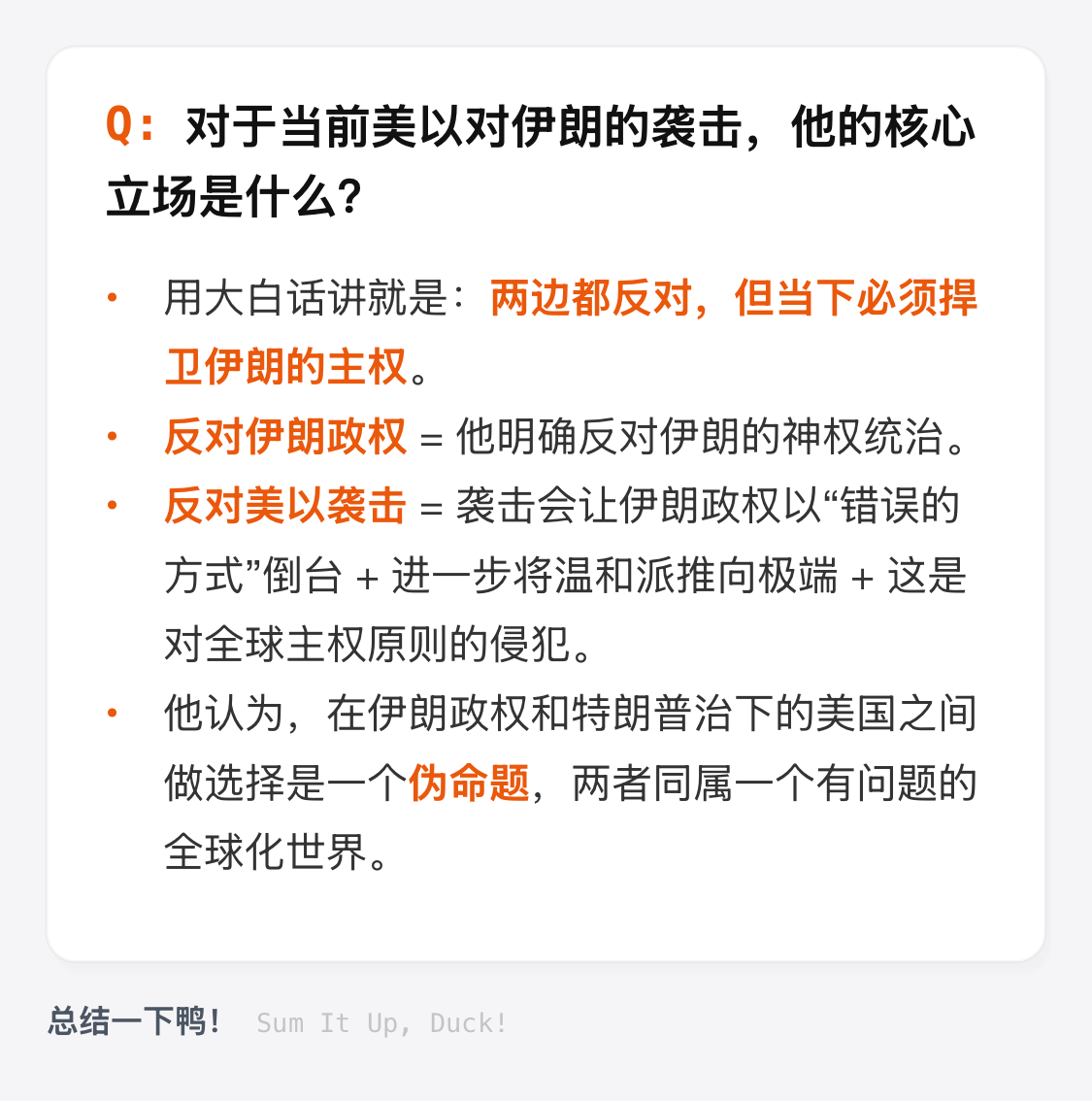 Q：对于当前美以对伊朗的袭击，他的核心立场是什么？

• 用大白话讲就是：两边都反对，但当下必须捍卫伊朗的主权。
• 反对伊朗政权 = 他明确反对伊朗的神权统治。
• 反对美以袭击 = 袭击会让伊朗政权以“错误的方式”倒台 + 进一步将温和派推向极端 + 这是对全球主权原则的侵犯。
• 他认为，在伊朗政权和特朗普治下的美国之间做选择是一个伪命题，两者同属一个有问题的全球化世界。

总结一下鸭！ Sum It Up, Duck!